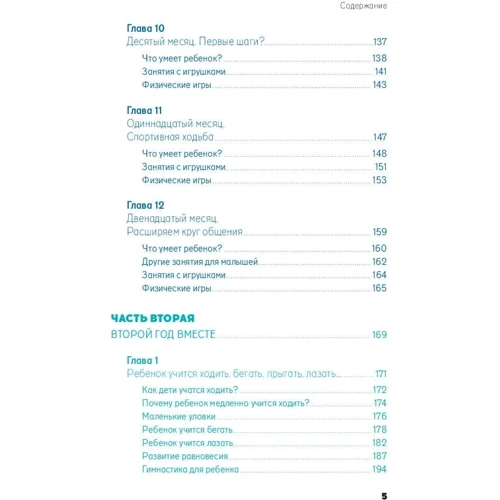 Содержание

Глава 10
Десятый месяц. Первые шаги? 137
Что умеет ребенок? 138
Занятия с игрушками 141
Физические игры 143

Глава 11
Одиннадцатый месяц. Спортивная ходьба 147
Что умеет ребенок? 148
Занятия с игрушками 151
Физические игры 153

Глава 12
Двенадцатый месяц. Расширяем круг общения 159
Что умеет ребенок? 160
Другие занятия для малышей 162
Занятия с игрушками 164
Физические игры 165

ЧАСТЬ ВТОРАЯ
ВТОРОЙ ГОД ВМЕСТЕ 169

Глава 1
Ребенок учится ходить, бегать, прыгать, лазать... 171
Как дети учатся ходить? 172
Почему ребенок медленно учится ходить? 174
Маленькие уловки 176
Ребенок учится бегать 178
Ребенок учится лазать 182
Развитие равновесия 187
Гимнастика для ребенка 194

5